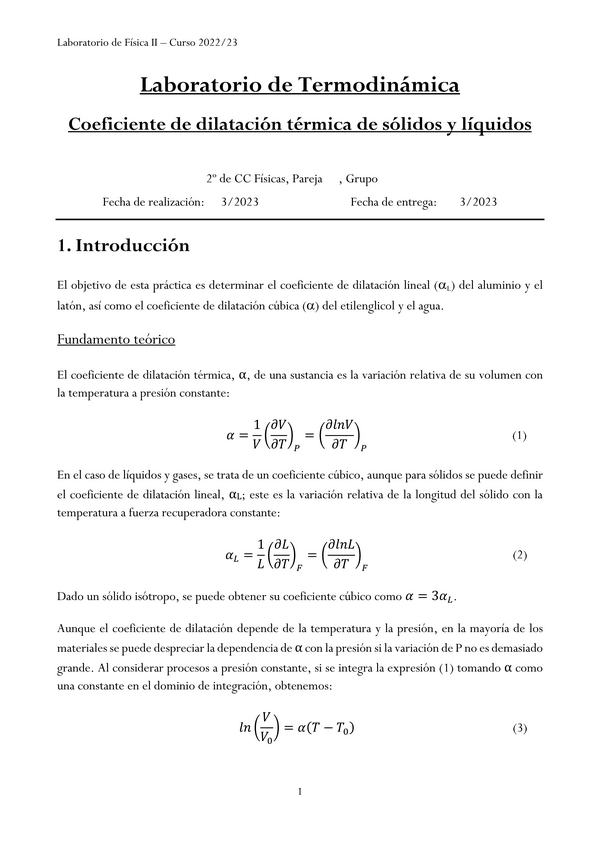 Laboratorio de Física II – Curso 2022/23

Laboratorio de Termodinámica

Coeficiente de dilatación térmica de sólidos y líquidos

2º de CC Físicas, Pareja , Grupo

Fecha de realización: 3/2023 Fecha de entrega: 3/2023

1. Introducción

El objetivo de esta práctica es determinar el coeficiente de dilatación lineal ($\alpha_L$) del aluminio y el latón, así como el coeficiente de dilatación cúbica ($\alpha$) del etilenglicol y el agua.

Fundamento teórico

El coeficiente de dilatación térmica, $\alpha$, de una sustancia es la variación relativa de su volumen con la temperatura a presión constante:

$\alpha = \frac{1}{V}\left(\frac{\partial V}{\partial T}\right)_P = \left(\frac{\partial lnV}{\partial T}\right)_P$ (1)

En el caso de líquidos y gases, se trata de un coeficiente cúbico, aunque para sólidos se puede definir el coeficiente de dilatación lineal, $\alpha_L$; este es la variación relativa de la longitud del sólido con la temperatura a fuerza recuperadora constante:

$\alpha_L = \frac{1}{L}\left(\frac{\partial L}{\partial T}\right)_F = \left(\frac{\partial lnL}{\partial T}\right)_F$ (2)

Dado un sólido isótropo, se puede obtener su coeficiente cúbico como $\alpha = 3\alpha_L$.

Aunque el coeficiente de dilatación depende de la temperatura y la presión, en la mayoría de los materiales se puede despreciar la dependencia de $\alpha$ con la presión si la variación de P no es demasiado grande. Al considerar procesos a presión constante, si se integra la expresión (1) tomando $\alpha$ como una constante en el dominio de integración, obtenemos:

$ln\left(\frac{V}{V_0}\right) = \alpha(T - T_0)$ (3)

1